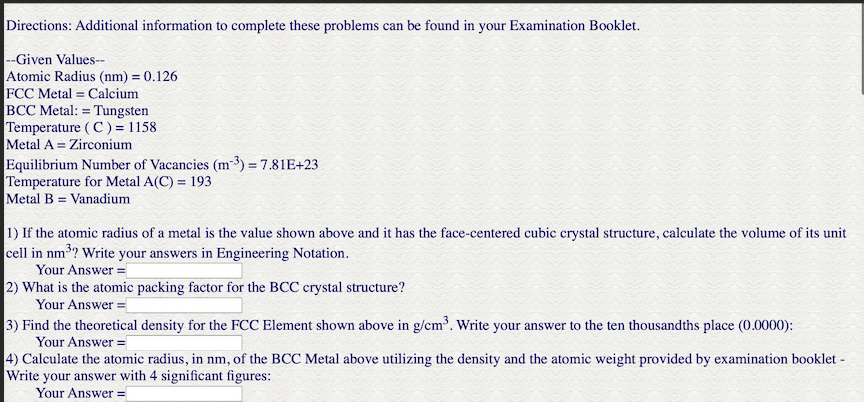 Directions: Additional information to complete these problems can be found in your Examination Booklet.

--Given Values--
Atomic Radius (nm) = 0.126
FCC Metal = Calcium
BCC Metal: = Tungsten
Temperature ( C ) = 1158
Metal A = Zirconium
Equilibrium Number of Vacancies ($m^{-3}$) = 7.81E+23
Temperature for Metal A(C) = 193
Metal B = Vanadium

1) If the atomic radius of a metal is the value shown above and it has the face-centered cubic crystal structure, calculate the volume of its unit cell in $nm^3$? Write your answers in Engineering Notation.
Your Answer =
2) What is the atomic packing factor for the BCC crystal structure?
Your Answer =
3) Find the theoretical density for the FCC Element shown above in $g/cm^3$. Write your answer to the ten thousandths place (0.0000):
Your Answer =
4) Calculate the atomic radius, in nm, of the BCC Metal above utilizing the density and the atomic weight provided by examination booklet - Write your answer with 4 significant figures:
Your Answer =